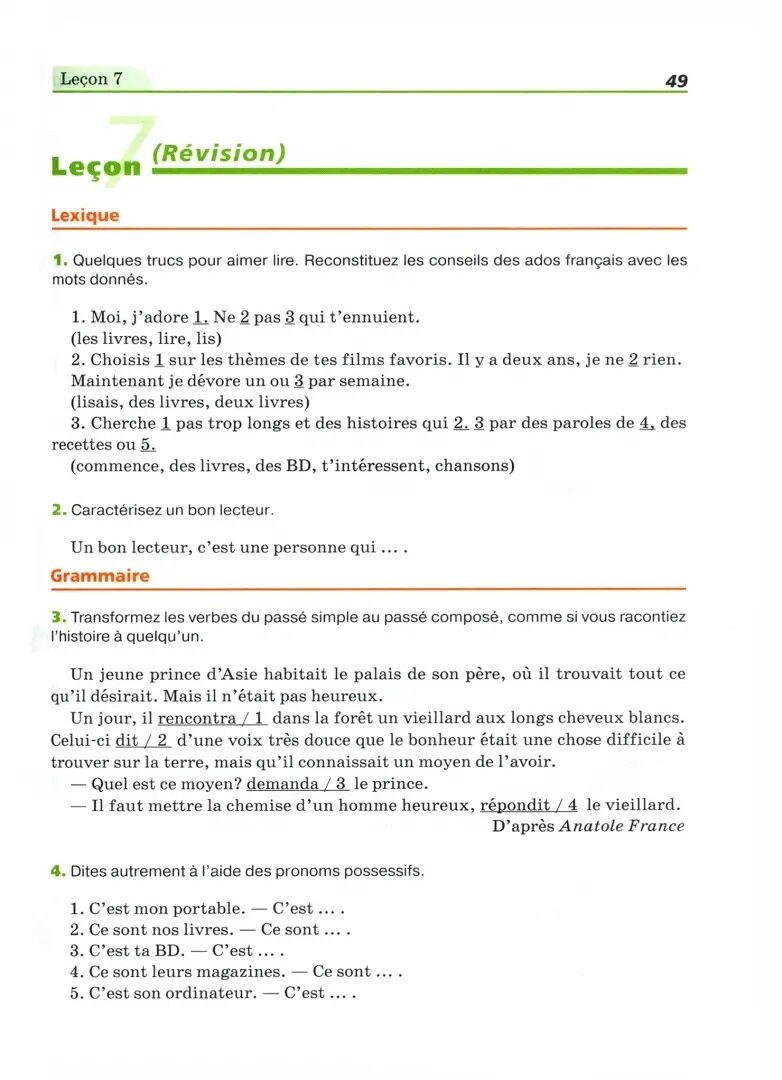 Leçon 7 49

Leçon 7 (Révision)

Lexique

1. Quelques trucs pour aimer lire. Reconstituez les conseils des ados français avec les mots donnés.

1. Moi, j'adore 1. Ne 2 pas 3 qui t'ennuient.
(les livres, lire, lis)
2. Choisis 1 sur les thèmes de tes films favoris. Il y a deux ans, je ne 2 rien. Maintenant je dévore un ou 3 par semaine.
(lisais, des livres, deux livres)
3. Cherche 1 pas trop longs et des histoires qui 2. 3 par des paroles de 4, des recettes ou 5.
(commence, des livres, des BD, t'intéressent, chansons)

2. Caractérisez un bon lecteur.

Un bon lecteur, c'est une personne qui ... .

Grammaire

3. Transformez les verbes du passé simple au passé composé, comme si vous racontiez l'histoire à quelqu'un.

Un jeune prince d'Asie habitait le palais de son père, où il trouvait tout ce qu'il désirait. Mais il n'était pas heureux.

Un jour, il rencontra / 1 dans la forêt un vieillard aux longs cheveux blancs. Celui-ci dit / 2 d'une voix très douce que le bonheur était une chose difficile à trouver sur la terre, mais qu'il connaissait un moyen de l'avoir.

— Quel est ce moyen? demanda / 3 le prince.

— Il faut mettre la chemise d'un homme heureux, répondit / 4 le vieillard.

D'après Anatole France

4. Dites autrement à l'aide des pronoms possessifs.

1. C'est mon portable. — C'est ... .
2. Ce sont nos livres. — Ce sont ... .
3. C'est ta BD. — C'est ... .
4. Ce sont leurs magazines. — Ce sont ... .
5. C'est son ordinateur. — C'est ... .